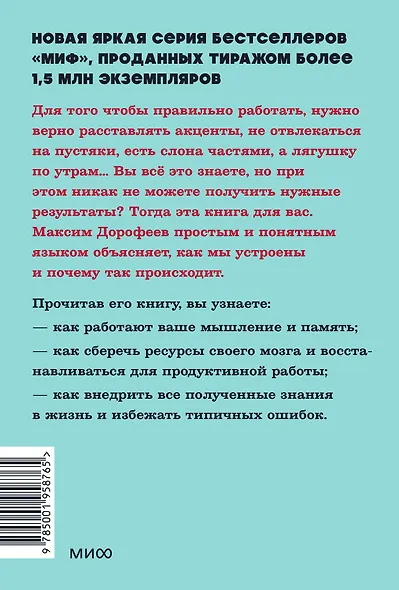 НОВАЯ ЯРКАЯ СЕРИЯ БЕСТСЕЛЛЕРОВ «МИФ», ПРОДАННЫХ ТИРАЖОМ БОЛЕЕ 1,5 МЛН ЭКЗЕМПЛЯРОВ

Для того чтобы правильно работать, нужно верно расставлять акценты, не отвлекаться на пустяки, есть слона частями, а лягушку по утрам... Вы всё это знаете, но при этом никак не можете получить нужные результаты? Тогда эта книга для вас. Максим Дорофеев простым и понятным языком объясняет, как мы устроены и почему так происходит.

Прочитав его книгу, вы узнаете:
— как работают ваше мышление и память;
— как сберечь ресурсы своего мозга и восстанавливаться для продуктивной работы;
— как внедрить все полученные знания в жизнь и избежать типичных ошибок.

9 785001 958765 >

МИФ